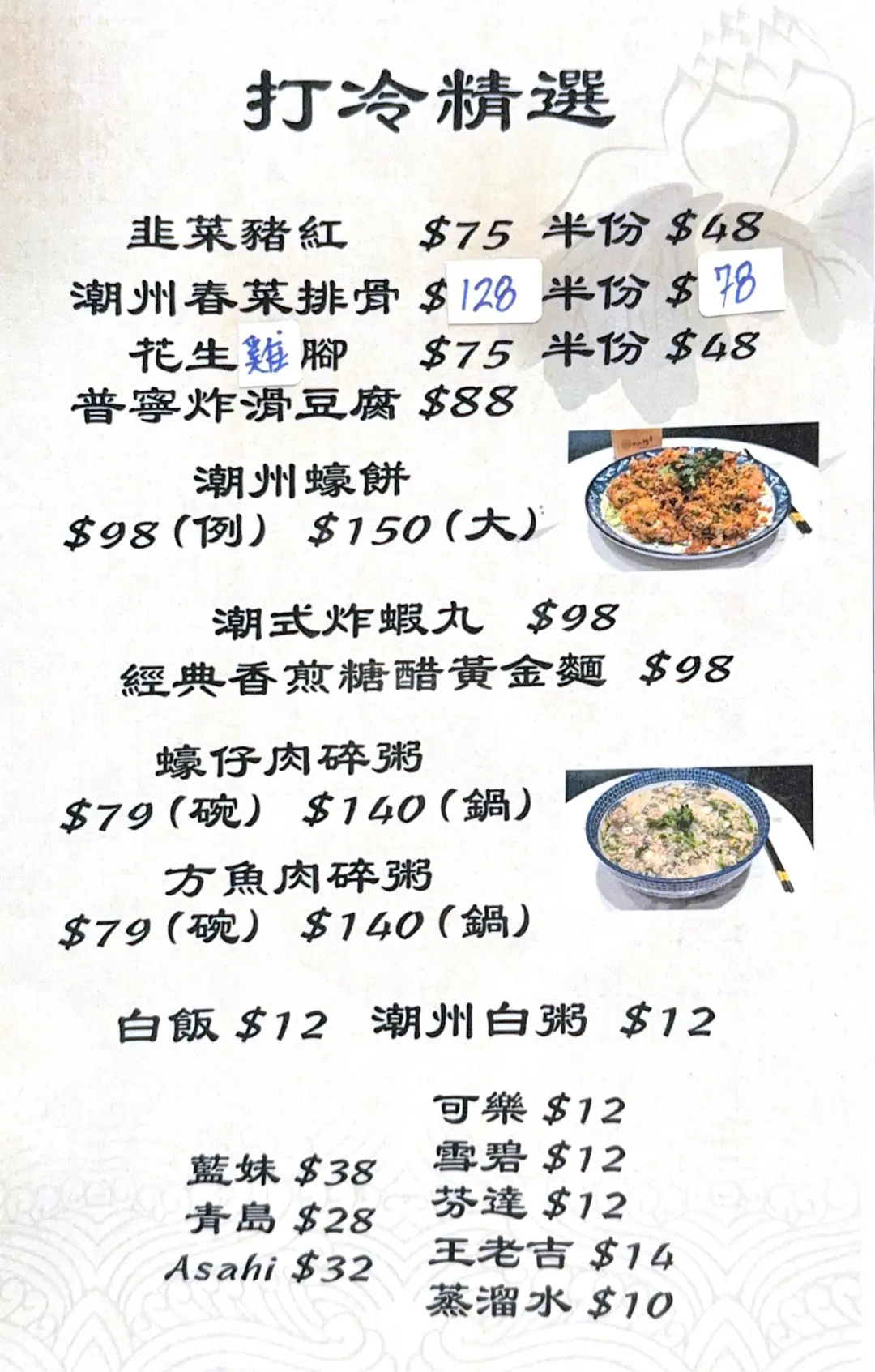 打冷精選

韭菜豬紅 $75 半份 $48
潮州春菜排骨 $128 半份 $78
花生雞腳 $75 半份 $48
普寧炸滑豆腐 $88

潮州蠔餅
$98(例) $150(大)

潮式炸蝦丸 $98
經典香煎糖醋黃金麵 $98

蠔仔肉碎粥
$79(碗) $140(鍋)
方魚肉碎粥
$79(碗) $140(鍋)

白飯 $12 潮州白粥 $12

藍妹 $38
青島 $28
Asahi $32

可樂 $12
雪碧 $12
芬達 $12
王老吉 $14
蒸溜水 $10